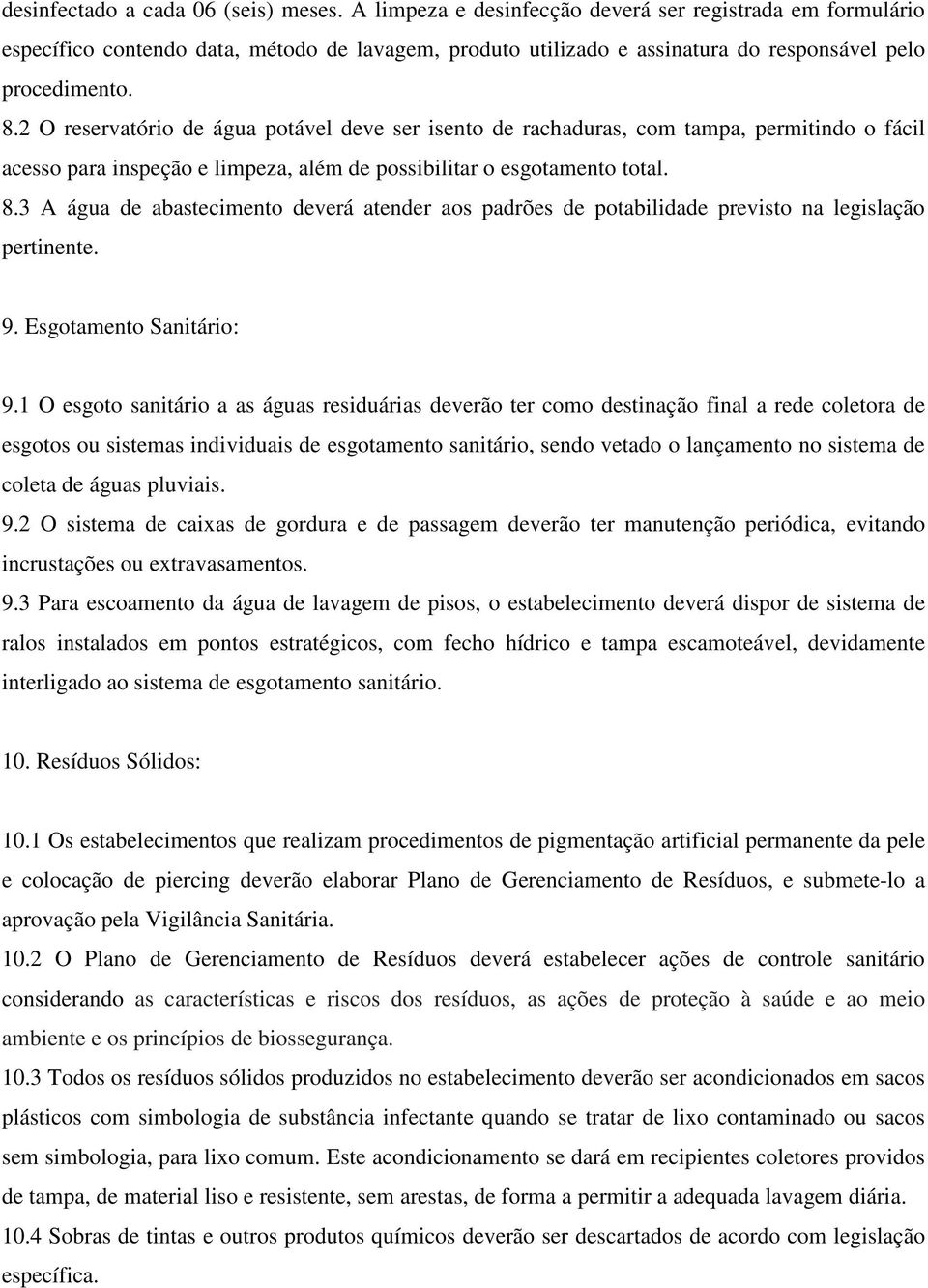 desinfectado a cada 06 (seis) meses. A limpeza e desinfecção deverá ser registrada em formulário específico contendo data, método de lavagem, produto utilizado e assinatura do responsável pelo procedimento.
8.2 O reservatório de água potável deve ser isento de rachaduras, com tampa, permitindo o fácil acesso para inspeção e limpeza, além de possibilitar o esgotamento total.
8.3 A água de abastecimento deverá atender aos padrões de potabilidade previsto na legislação pertinente.

9. Esgotamento Sanitário:

9.1 O esgoto sanitário a as águas residuárias deverão ter como destinação final a rede coletora de esgotos ou sistemas individuais de esgotamento sanitário, sendo vetado o lançamento no sistema de coleta de águas pluviais.
9.2 O sistema de caixas de gordura e de passagem deverão ter manutenção periódica, evitando incrustações ou extravasamentos.
9.3 Para escoamento da água de lavagem de pisos, o estabelecimento deverá dispor de sistema de ralos instalados em pontos estratégicos, com fecho hídrico e tampa escamoteável, devidamente interligado ao sistema de esgotamento sanitário.

10. Resíduos Sólidos:

10.1 Os estabelecimentos que realizam procedimentos de pigmentação artificial permanente da pele e colocação de piercing deverão elaborar Plano de Gerenciamento de Resíduos, e submete-lo a aprovação pela Vigilância Sanitária.
10.2 O Plano de Gerenciamento de Resíduos deverá estabelecer ações de controle sanitário considerando as características e riscos dos resíduos, as ações de proteção à saúde e ao meio ambiente e os princípios de biossegurança.
10.3 Todos os resíduos sólidos produzidos no estabelecimento deverão ser acondicionados em sacos plásticos com simbologia de substância infectante quando se tratar de lixo contaminado ou sacos sem simbologia, para lixo comum. Este acondicionamento se dará em recipientes coletores providos de tampa, de material liso e resistente, sem arestas, de forma a permitir a adequada lavagem diária.
10.4 Sobras de tintas e outros produtos químicos deverão ser descartados de acordo com legislação específica.